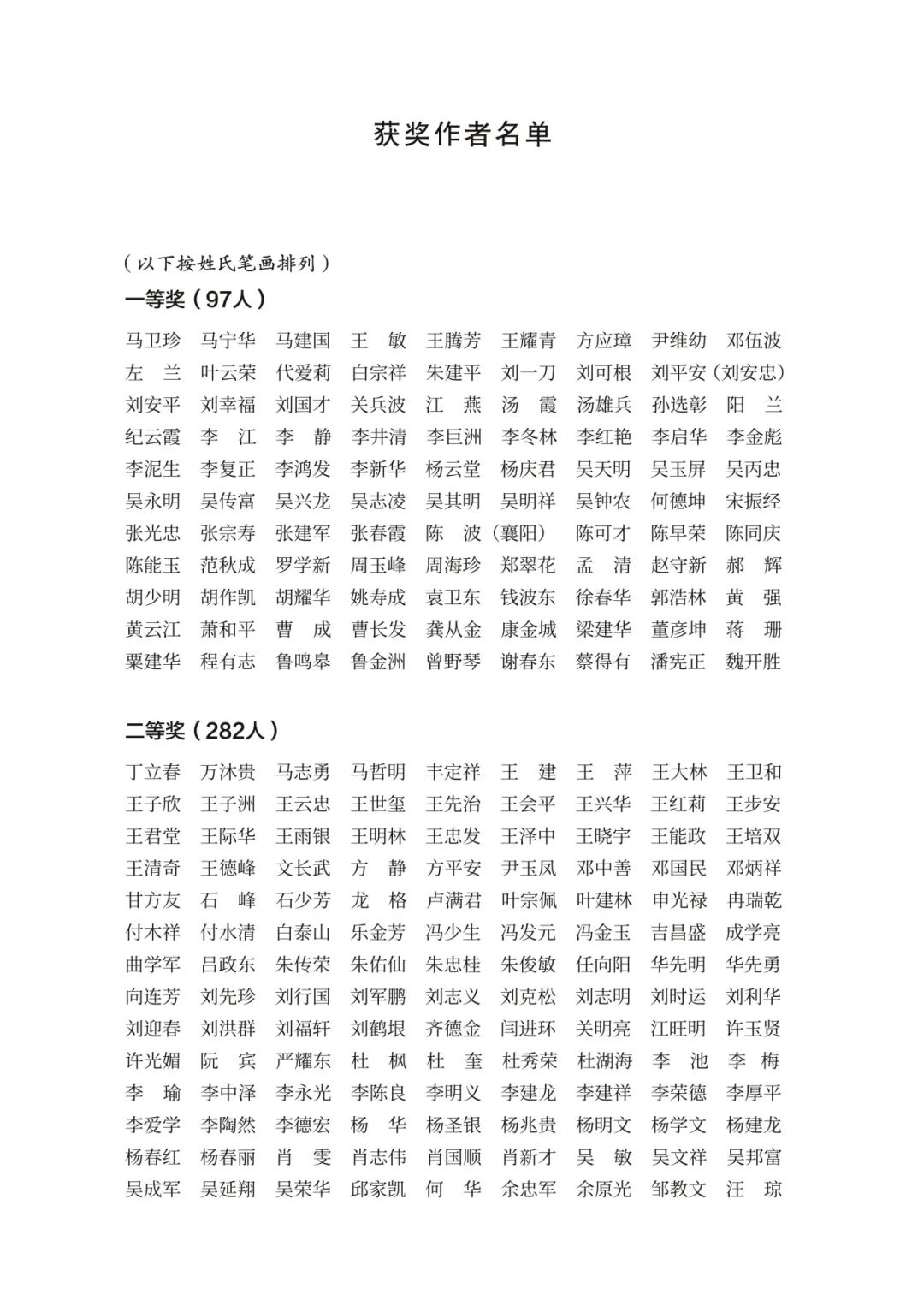 获奖作者名单

（以下按姓氏笔画排列）

一等奖（97人）

马卫珍 马宁华 马建国 王 敏 王腾芳 王耀青 方应璋 尹维幼 邓伍波
左 兰 叶云荣 代爱莉 白宗祥 朱建平 刘一刀 刘可根 刘平安（刘安忠）
刘安平 刘幸福 刘国才 关兵波 江 燕 汤 霞 汤雄兵 孙选彰 阳 兰
纪云霞 李 江 李 静 李井清 李巨洲 李冬林 李红艳 李启华 李金彪
李泥生 李复正 李鸿发 李新华 杨云堂 杨庆君 吴天明 吴玉屏 吴丙忠
吴永明 吴传富 吴兴龙 吴志凌 吴其明 吴明祥 吴钟农 何德坤 宋振经
张光忠 张宗寿 张建军 张春霞 陈 波（襄阳） 陈可才 陈早荣 陈同庆
陈能玉 范秋成 罗学新 周玉峰 周海珍 郑翠花 孟 清 赵守新 郝 辉
胡少明 胡作凯 胡耀华 姚寿成 袁卫东 钱波东 徐春华 郭浩林 黄 强
黄云江 萧和平 曹 成 曹长发 龚从金 康金城 梁建华 董彦坤 蒋 珊
粟建华 程有志 鲁鸣皋 鲁金洲 曾野琴 谢春东 蔡得有 潘宪正 魏开胜

二等奖（282人）

丁立春 万沐贵 马志勇 马哲明 丰定祥 王 建 王 萍 王大林 王卫和
王子欣 王子洲 王云忠 王世玺 王先治 王会平 王兴华 王红莉 王步安
王君堂 王际华 王雨银 王明林 王忠发 王泽中 王晓宇 王能政 王培双
王清奇 王德峰 文长武 方 静 方平安 尹玉凤 邓中善 邓国民 邓炳祥
甘方友 石 峰 石少芳 龙 格 卢满君 叶宗佩 叶建林 申光禄 冉瑞乾
付木祥 付水清 白泰山 乐金芳 冯少生 冯发元 冯金玉 吉昌盛 成学亮
曲学军 吕政东 朱传荣 朱佑仙 朱忠桂 朱俊敏 任向阳 华先明 华先勇
向连芳 刘先珍 刘行国 刘军鹏 刘志义 刘克松 刘志明 刘时运 刘利华
刘迎春 刘洪群 刘福轩 刘鹤垠 齐德金 闫进环 关明亮 江旺明 许玉贤
许光媚 阮 宾 严耀东 杜 枫 杜 奎 杜秀荣 杜湖海 李 池 李 梅
李 瑜 李中泽 李永光 李陈良 李明义 李建龙 李建祥 李荣德 李厚平
李爱学 李陶然 李德宏 杨 华 杨圣银 杨兆贵 杨明文 杨学文 杨建龙
杨春红 杨春丽 肖 雯 肖志伟 肖国顺 肖新才 吴 敏 吴文祥 吴邦富
吴成军 吴延翔 吴荣华 邱家凯 何 华 余忠军 余原光 邹教文 汪 琼